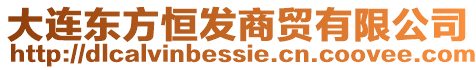 大连东方恒发商贸有限公司
http://dlcalvinbessie.cn.coovee.com